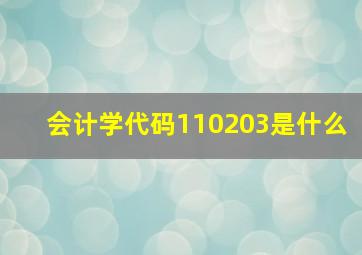 会计学代码110203是什么